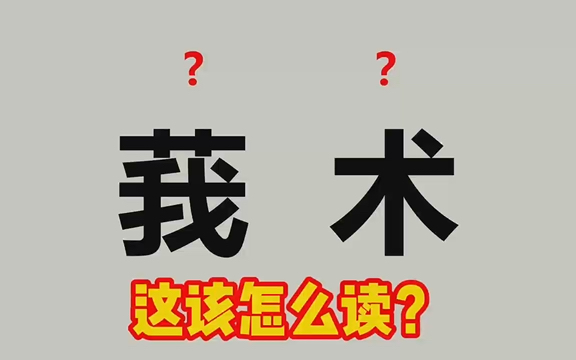 ?　?
莪　术
这该怎么读?